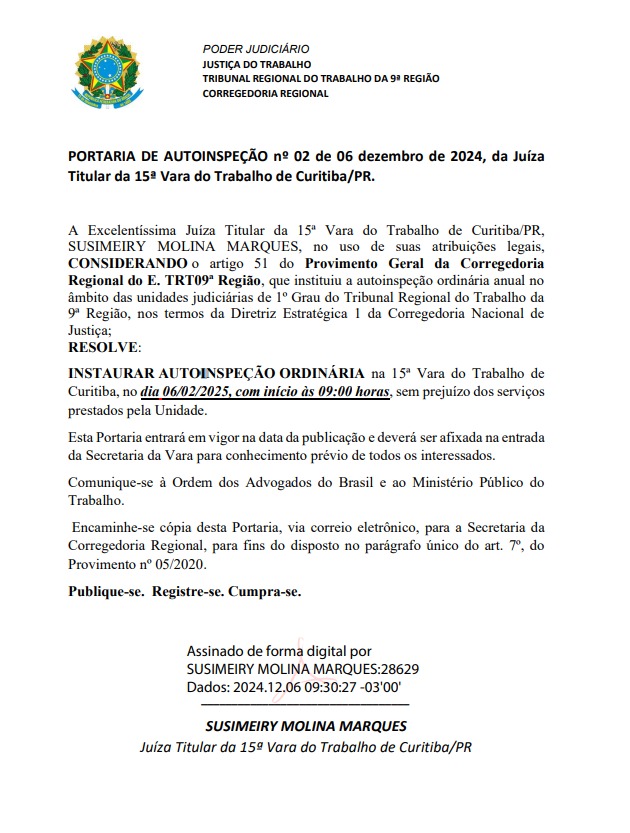 PODER JUDICIÁRIO
JUSTIÇA DO TRABALHO
TRIBUNAL REGIONAL DO TRABALHO DA 9ª REGIÃO
CORREGEDORIA REGIONAL

PORTARIA DE AUTOINSPEÇÃO nº 02 de 06 dezembro de 2024, da Juíza Titular da 15ª Vara do Trabalho de Curitiba/PR.

A Excelentíssima Juíza Titular da 15ª Vara do Trabalho de Curitiba/PR, SUSIMEIRY MOLINA MARQUES, no uso de suas atribuições legais, CONSIDERANDO o artigo 51 do Provimento Geral da Corregedoria Regional do E. TRT09ª Região, que instituiu a autoinspeção ordinária anual no âmbito das unidades judiciárias de 1º Grau do Tribunal Regional do Trabalho da 9ª Região, nos termos da Diretriz Estratégica 1 da Corregedoria Nacional de Justiça;
RESOLVE:

INSTAURAR AUTOINSPEÇÃO ORDINÁRIA na 15ª Vara do Trabalho de Curitiba, no dia 06/02/2025, com início às 09:00 horas, sem prejuízo dos serviços prestados pela Unidade.

Esta Portaria entrará em vigor na data da publicação e deverá ser afixada na entrada da Secretaria da Vara para conhecimento prévio de todos os interessados.

Comunique-se à Ordem dos Advogados do Brasil e ao Ministério Público do Trabalho.

Encaminhe-se cópia desta Portaria, via correio eletrônico, para a Secretaria da Corregedoria Regional, para fins do disposto no parágrafo único do art. 7º, do Provimento nº 05/2020.

Publique-se. Registre-se. Cumpra-se.

Assinado de forma digital por SUSIMEIRY MOLINA MARQUES:28629
Dados: 2024.12.06 09:30:27 -03'00'

SUSIMEIRY MOLINA MARQUES
Juíza Titular da 15ª Vara do Trabalho de Curitiba/PR